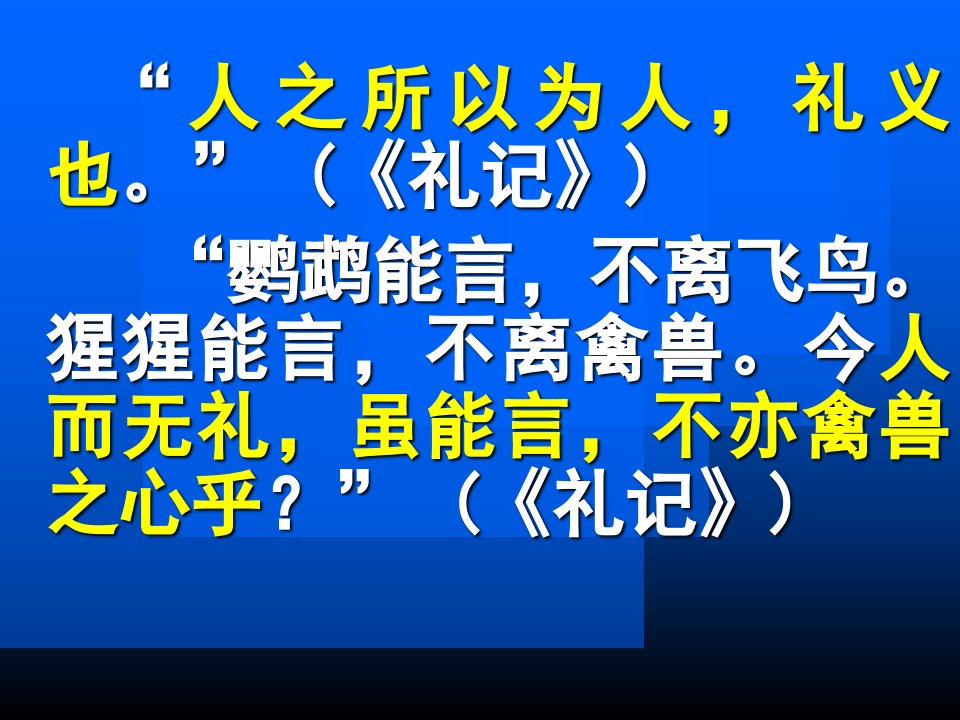 “人之所以为人，礼义也。”（《礼记》）

“鹦鹉能言，不离飞鸟。猩猩能言，不离禽兽。今人而无礼，虽能言，不亦禽兽之心乎？”（《礼记》）